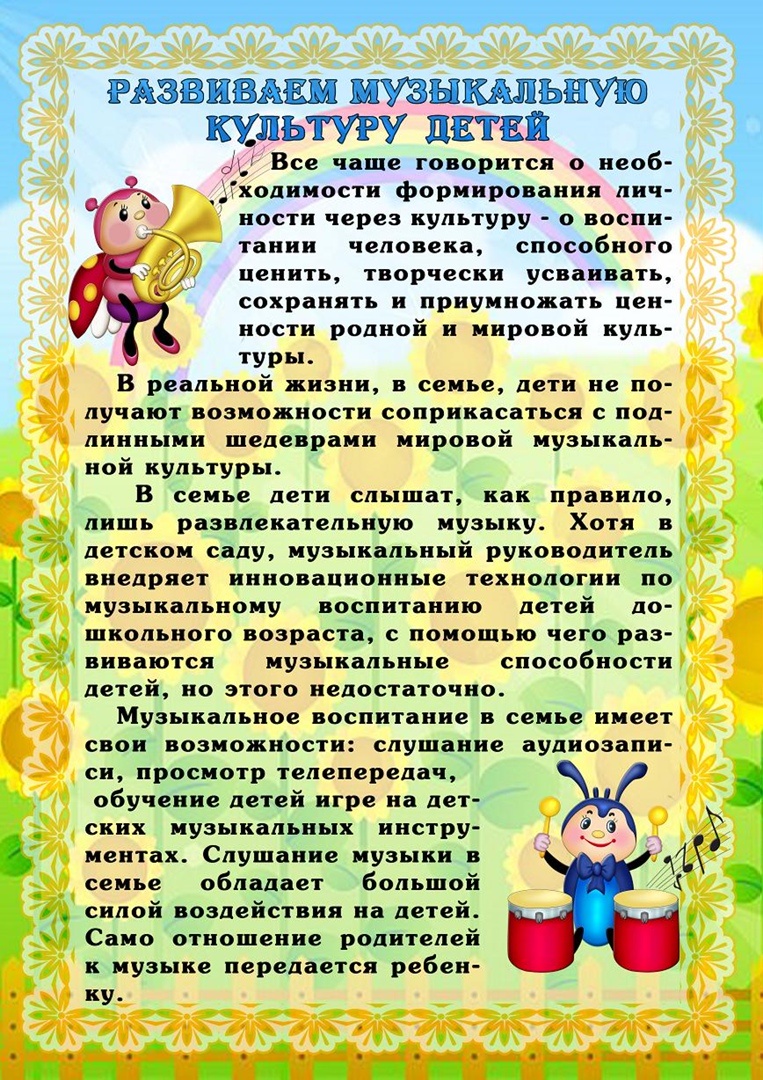 РАЗВИВАЕМ МУЗЫКАЛЬНУЮ КУЛЬТУРУ ДЕТЕЙ

Все чаще говорится о необходимости формирования личности через культуру - о воспитании человека, способного ценить, творчески усваивать, сохранять и приумножать ценности родной и мировой культуры.

В реальной жизни, в семье, дети не получают возможности соприкасаться с подлинными шедеврами мировой музыкальной культуры.

В семье дети слышат, как правило, лишь развлекательную музыку. Хотя в детском саду, музыкальный руководитель внедряет инновационные технологии по музыкальному воспитанию детей дошкольного возраста, с помощью чего развиваются музыкальные способности детей, но этого недостаточно.

Музыкальное воспитание в семье имеет свои возможности: слушание аудиозаписи, просмотр телепередач,
обучение детей игре на детских музыкальных инструментах. Слушание музыки в семье обладает большой силой воздействия на детей. Само отношение родителей к музыке передается ребенку.